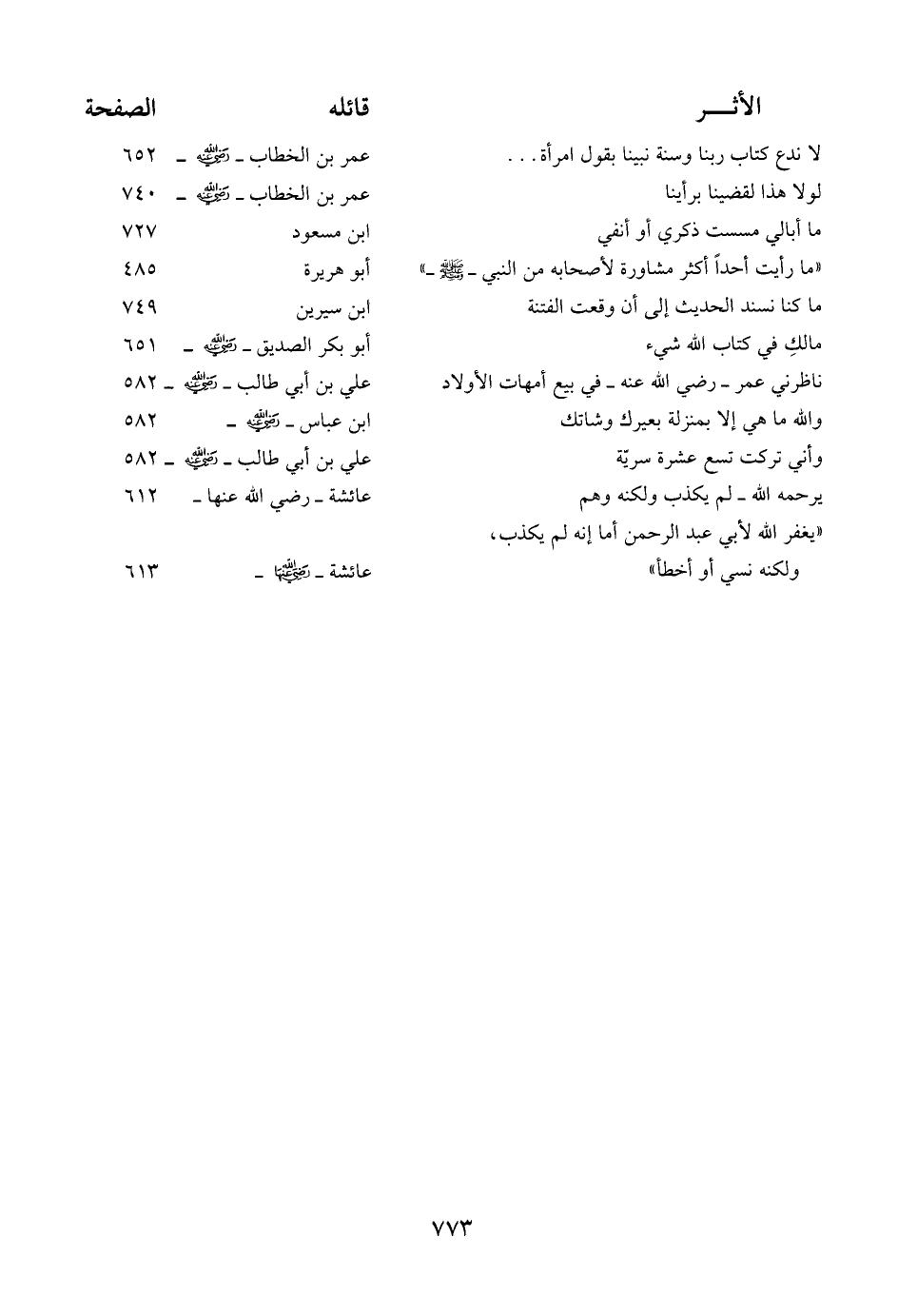 | الأثـــر | قائله | الصفحة |
|---|---|---|
| لا ندع كتاب ربنا وسنة نبينا بقول امرأة . . . | عمر بن الخطاب ـ رضي الله عنه ـ | ٦٥٢ |
| لولا هذا لقضينا برأينا | عمر بن الخطاب ـ رضي الله عنه ـ | ٧٤٠ |
| ما أبالي مسست ذكري أو أنفي | ابن مسعود | ٧٢٧ |
| «ما رأيت أحداً أكثر مشاورة لأصحابه من النبي ـ ﷺ ـ» | أبو هريرة | ٤٨٥ |
| ما كنا نسند الحديث إلى أن وقعت الفتنة | ابن سيرين | ٧٤٩ |
| مالكِ في كتاب الله شيء | أبو بكر الصديق ـ رضي الله عنه ـ | ٦٥١ |
| ناظرني عمر ـ رضي الله عنه ـ في بيع أمهات الأولاد | علي بن أبي طالب ـ رضي الله عنه ـ | ٥٨٢ |
| والله ما هي إلا بمنزلة بعيرك وشاتك | ابن عباس ـ رضي الله عنه ـ | ٥٨٢ |
| وأني تركت تسع عشرة سريّة | علي بن أبي طالب ـ رضي الله عنه ـ | ٥٨٢ |
| يرحمه الله ـ لم يكذب ولكنه وهم | عائشة ـ رضي الله عنها ـ | ٦١٢ |
| «يغفر الله لأبي عبد الرحمن أما إنه لم يكذب، ولكنه نسي أو أخطأ» | عائشة ـ رضي الله عنها ـ | ٦١٣ |

٧٧٣